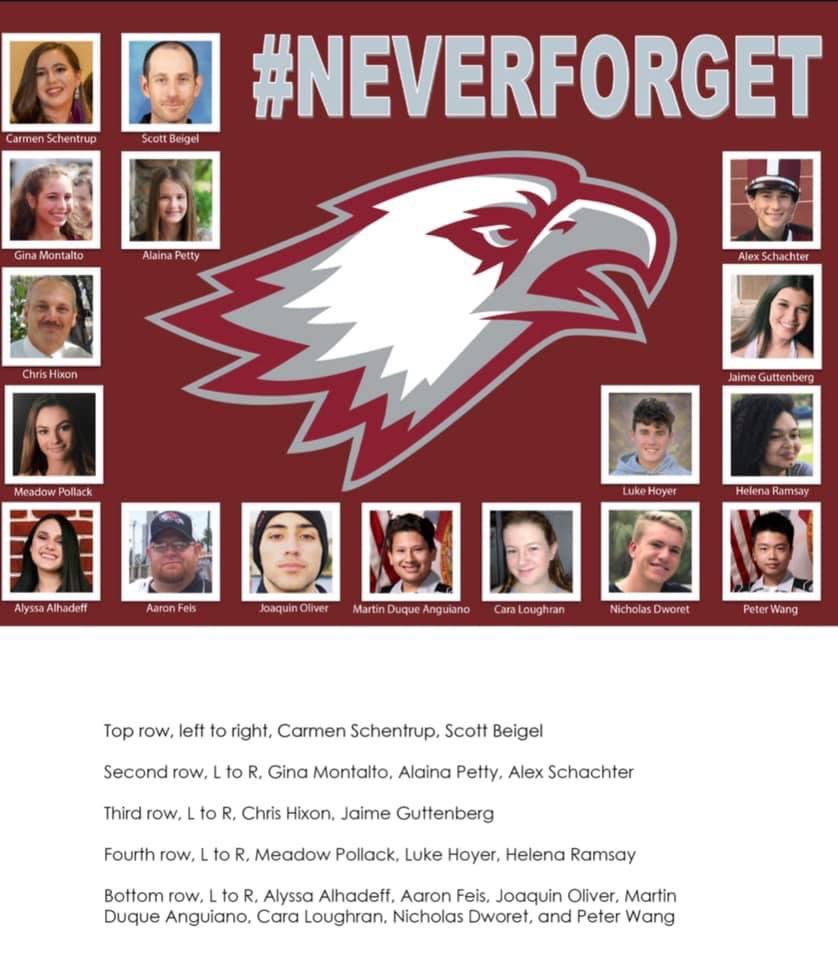 #NEVERFORGET

Carmen Schentrup

Scott Beigel

Gina Montalto

Alaina Petty

Alex Schachter

Chris Hixon

Jaime Guttenberg

Meadow Pollack

Luke Hoyer

Helena Ramsay

Alyssa Alhadeff

Aaron Feis

Joaquin Oliver

Martin Duque Anguiano

Cara Loughran

Nicholas Dworet

Peter Wang

Top row, left to right, Carmen Schentrup, Scott Beigel

Second row, L to R, Gina Montalto, Alaina Petty, Alex Schachter

Third row, L to R, Chris Hixon, Jaime Guttenberg

Fourth row, L to R, Meadow Pollack, Luke Hoyer, Helena Ramsay

Bottom row, L to R, Alyssa Alhadeff, Aaron Feis, Joaquin Oliver, Martin Duque Anguiano, Cara Loughran, Nicholas Dworet, and Peter Wang